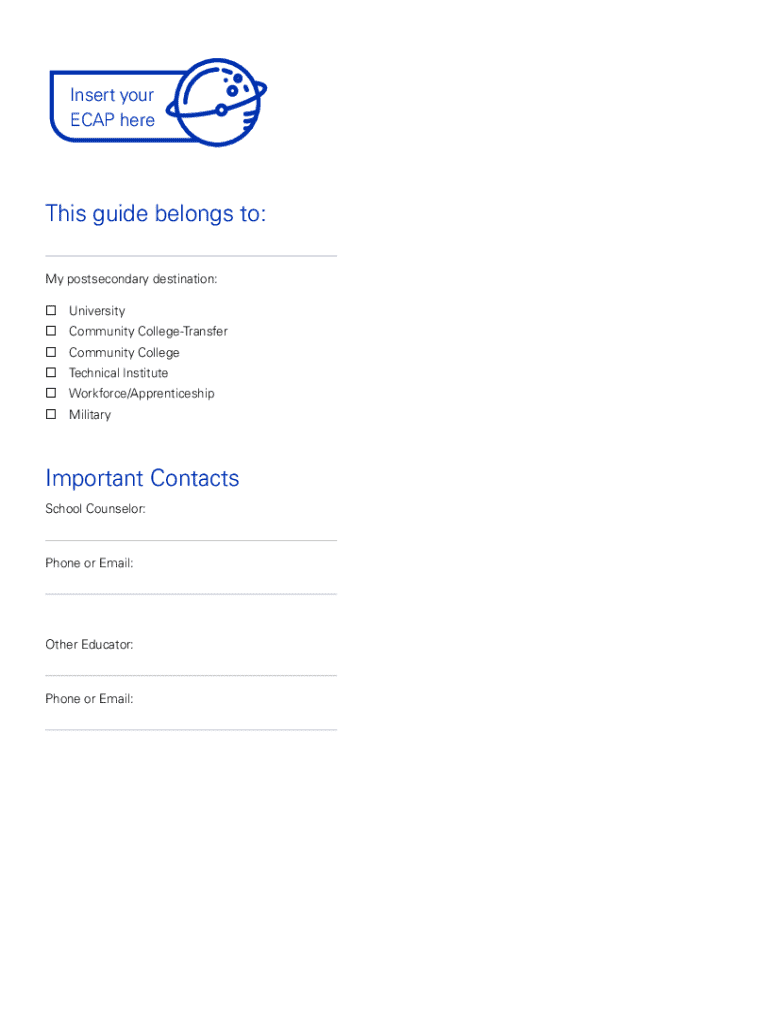 Insert your
ECAP here

This guide belongs to:

____

My postsecondary destination:

☐ University
☐ Community College-Transfer
☐ Community College
☐ Technical Institute
☐ Workforce/Apprenticeship
☐ Military

Important Contacts

School Counselor:
____

Phone or Email:
____

Other Educator:
____

Phone or Email:
____